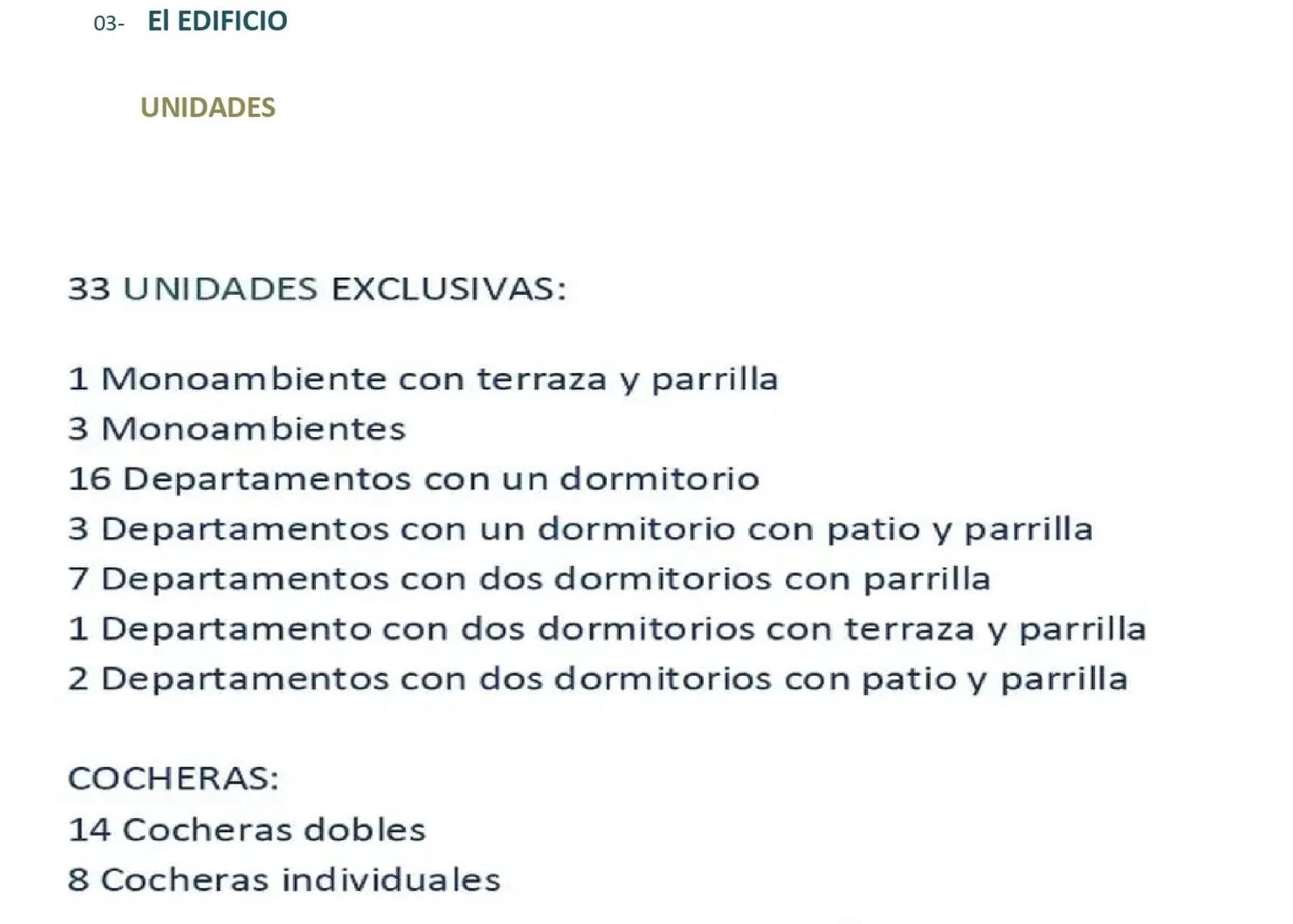 03- El EDIFICIO

UNIDADES

33 UNIDADES EXCLUSIVAS:

1 Monoambiente con terraza y parrilla
3 Monoambientes
16 Departamentos con un dormitorio
3 Departamentos con un dormitorio con patio y parrilla
7 Departamentos con dos dormitorios con parrilla
1 Departamento con dos dormitorios con terraza y parrilla
2 Departamentos con dos dormitorios con patio y parrilla

COCHERAS:
14 Cocheras dobles
8 Cocheras individuales